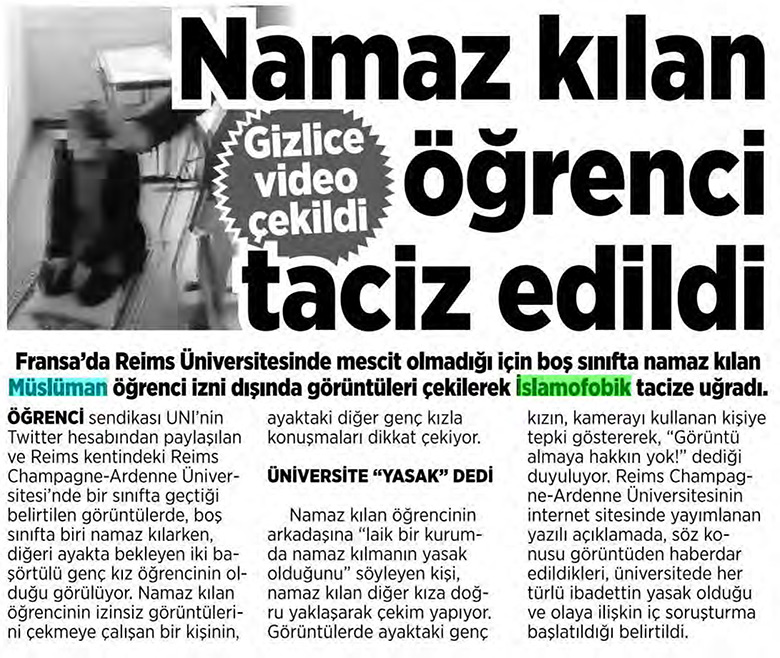 Namaz kılan öğrenci taciz edildi

Gizlice video çekildi

Fransa'da Reims Üniversitesinde mescit olmadığı için boş sınıfta namaz kılan Müslüman öğrenci izni dışında görüntüleri çekilerek İslamofobik tacize uğradı.

ÖĞRENCİ sendikası UNI'nin Twitter hesabından paylaşılan ve Reims kentindeki Reims Champagne-Ardenne Üniversitesi'nde bir sınıfta geçtiği belirtilen görüntülerde, boş sınıfta biri namaz kılarken, diğeri ayakta bekleyen iki başörtülü genç kız öğrencinin olduğu görülüyor. Namaz kılan öğrencinin izinsiz görüntülerini çekmeye çalışan bir kişinin, ayaktaki diğer genç kızla konuşmaları dikkat çekiyor.

ÜNİVERSİTE "YASAK" DEDİ

Namaz kılan öğrencinin arkadaşına "laik bir kurumda namaz kılmanın yasak olduğunu" söyleyen kişi, namaz kılan diğer kıza doğru yaklaşarak çekim yapıyor. Görüntülerde ayaktaki genç kızın, kamerayı kullanan kişiye tepki göstererek, "Görüntü almaya hakkın yok!" dediği duyuluyor. Reims Champagne-Ardenne Üniversitesinin internet sitesinde yayımlanan yazılı açıklamada, söz konusu görüntüden haberdar edildikleri, üniversitede her türlü ibadettin yasak olduğu ve olaya ilişkin iç soruşturma başlatıldığı belirtildi.